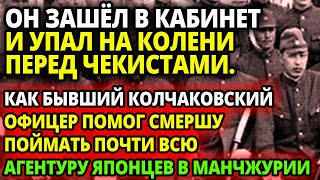 ОН ЗАШЁЛ В КАБИНЕТ И УПАЛ НА КОЛЕНИ ПЕРЕД ЧЕКИСТАМИ.

КАК БЫВШИЙ КОЛЧАКОВСКИЙ ОФИЦЕР ПОМОГ СМЕРШУ ПОЙМАТЬ ПОЧТИ ВСЮ АГЕНТУРУ ЯПОНЦЕВ В МАНЧЖУРИИ